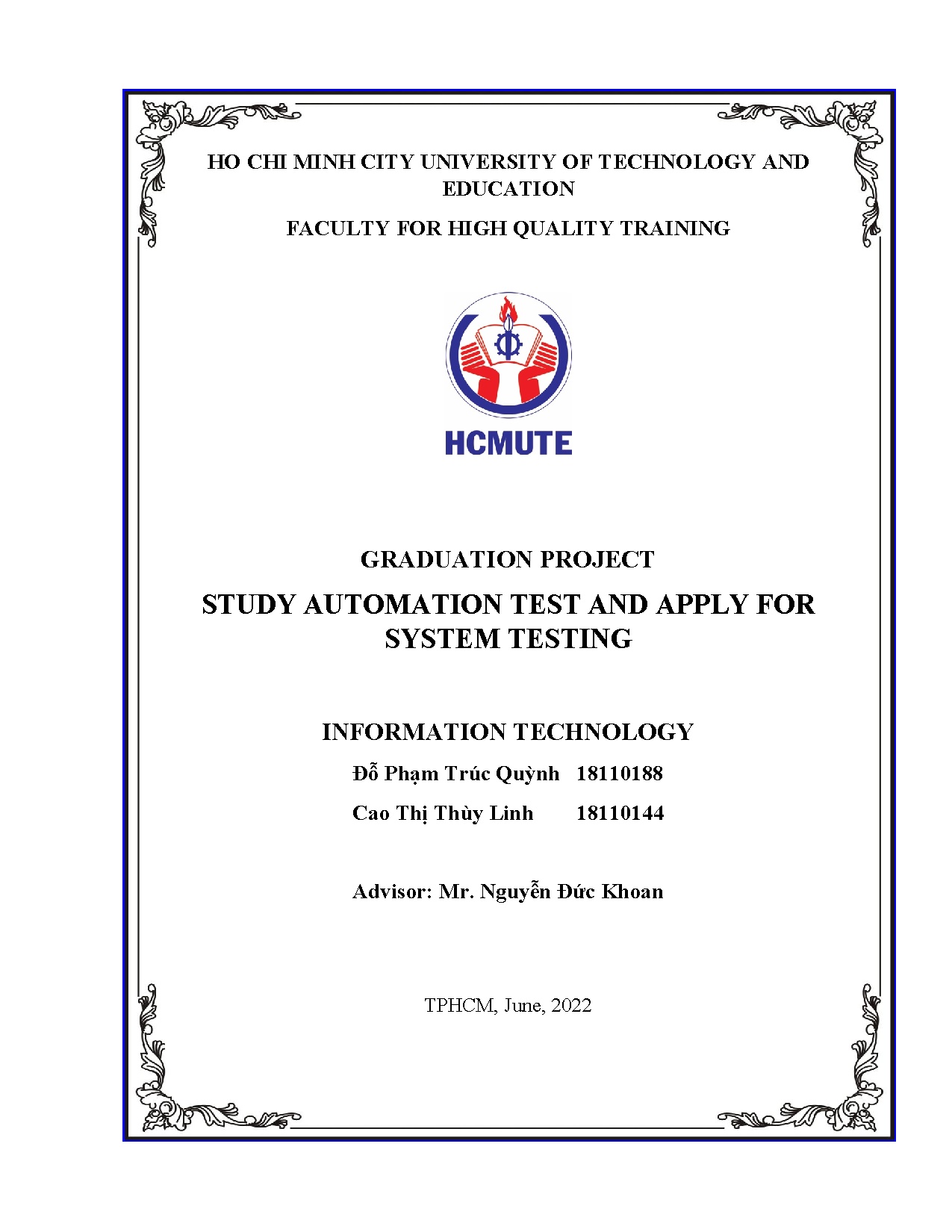 HO CHI MINH CITY UNIVERSITY OF TECHNOLOGY AND EDUCATION

FACULTY FOR HIGH QUALITY TRAINING

HCMUTE

GRADUATION PROJECT

STUDY AUTOMATION TEST AND APPLY FOR SYSTEM TESTING

INFORMATION TECHNOLOGY

Đỗ Phạm Trúc Quỳnh 18110188

Cao Thị Thùy Linh 18110144

Advisor: Mr. Nguyễn Đức Khoan

TPHCM, June, 2022